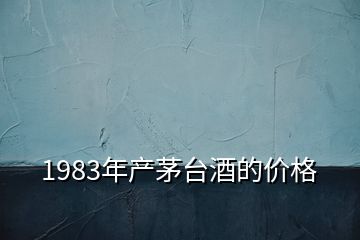 1983年产茅台酒的价格